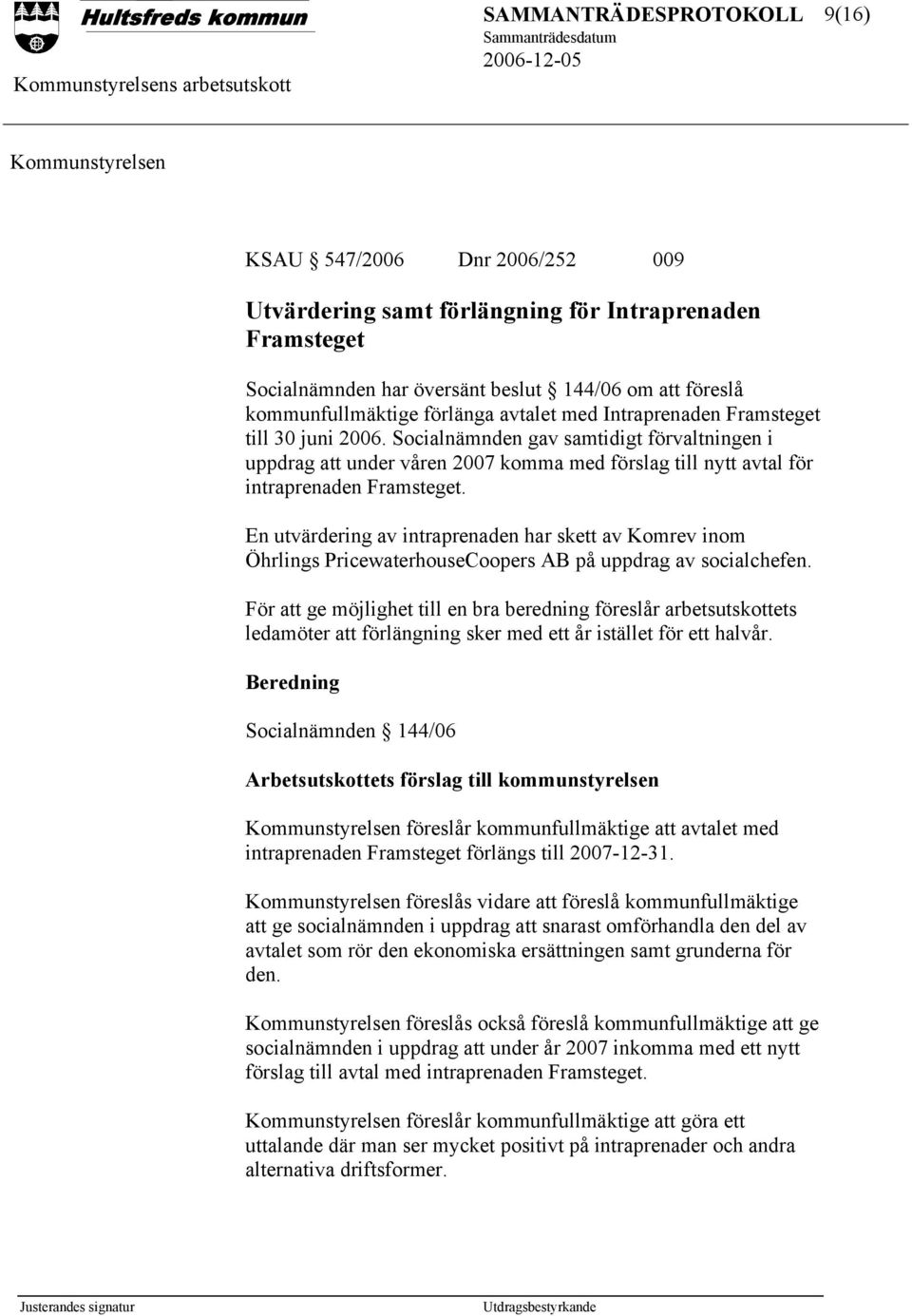 Hultsfreds kommun

SAMMANTRÄDESPROTOKOLL 9(16)
Sammanträdesdatum
2006-12-05

Kommunstyrelsens arbetsutskott

Kommunstyrelsen

KSAU § 547/2006 Dnr 2006/252 009

Utvärdering samt förlängning för Intraprenaden Framsteget

Socialnämnden har översänt beslut § 144/06 om att föreslå kommunfullmäktige förlänga avtalet med Intraprenaden Framsteget till 30 juni 2006. Socialnämnden gav samtidigt förvaltningen i uppdrag att under våren 2007 komma med förslag till nytt avtal för intraprenaden Framsteget.

En utvärdering av intraprenaden har skett av Komrev inom Öhrlings PricewaterhouseCoopers AB på uppdrag av socialchefen.

För att ge möjlighet till en bra beredning föreslår arbetsutskottets ledamöter att förlängning sker med ett år istället för ett halvår.

Beredning

Socialnämnden § 144/06

Arbetsutskottets förslag till kommunstyrelsen

Kommunstyrelsen föreslår kommunfullmäktige att avtalet med intraprenaden Framsteget förlängs till 2007-12-31.

Kommunstyrelsen föreslås vidare att föreslå kommunfullmäktige att ge socialnämnden i uppdrag att snarast omförhandla den del av avtalet som rör den ekonomiska ersättningen samt grunderna för den.

Kommunstyrelsen föreslås också föreslå kommunfullmäktige att ge socialnämnden i uppdrag att under år 2007 inkomma med ett nytt förslag till avtal med intraprenaden Framsteget.

Kommunstyrelsen föreslår kommunfullmäktige att göra ett uttalande där man ser mycket positivt på intraprenader och andra alternativa driftsformer.

Justerandes signatur

Utdragsbestyrkande